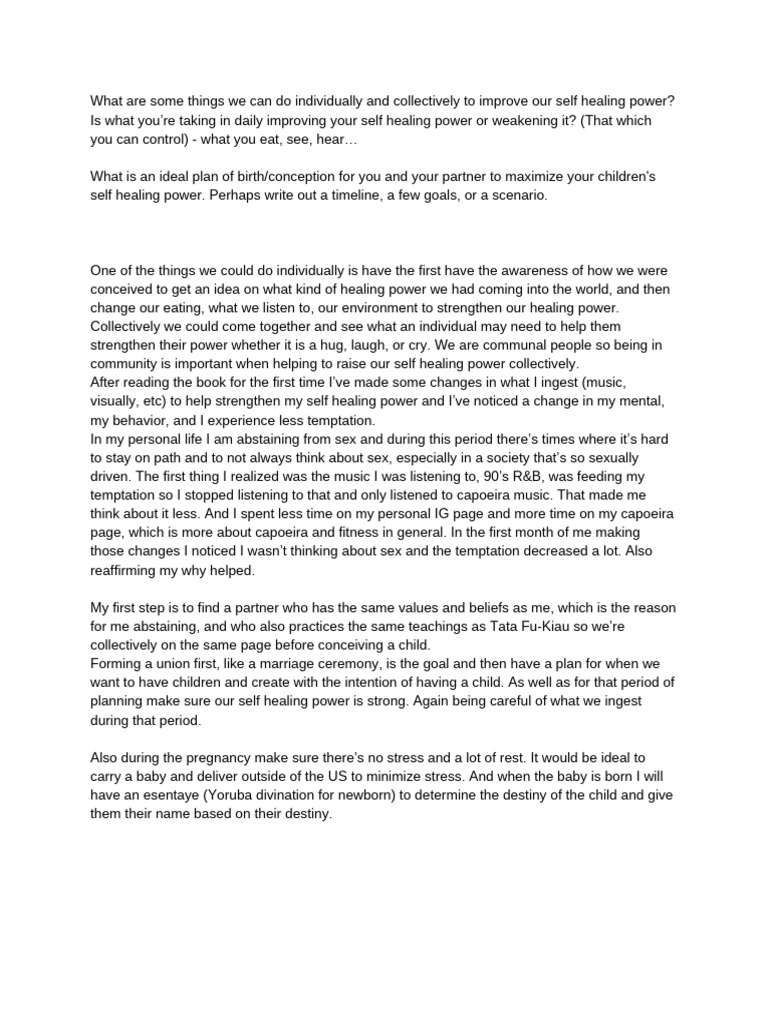 What are some things we can do individually and collectively to improve our self healing power? Is what you're taking in daily improving your self healing power or weakening it? (That which you can control) - what you eat, see, hear…

What is an ideal plan of birth/conception for you and your partner to maximize your children's self healing power. Perhaps write out a timeline, a few goals, or a scenario.

One of the things we could do individually is have the first have the awareness of how we were conceived to get an idea on what kind of healing power we had coming into the world, and then change our eating, what we listen to, our environment to strengthen our healing power. Collectively we could come together and see what an individual may need to help them strengthen their power whether it is a hug, laugh, or cry. We are communal people so being in community is important when helping to raise our self healing power collectively.
After reading the book for the first time I've made some changes in what I ingest (music, visually, etc) to help strengthen my self healing power and I've noticed a change in my mental, my behavior, and I experience less temptation.
In my personal life I am abstaining from sex and during this period there's times where it's hard to stay on path and to not always think about sex, especially in a society that's so sexually driven. The first thing I realized was the music I was listening to, 90's R&B, was feeding my temptation so I stopped listening to that and only listened to capoeira music. That made me think about it less. And I spent less time on my personal IG page and more time on my capoeira page, which is more about capoeira and fitness in general. In the first month of me making those changes I noticed I wasn't thinking about sex and the temptation decreased a lot. Also reaffirming my why helped.

My first step is to find a partner who has the same values and beliefs as me, which is the reason for me abstaining, and who also practices the same teachings as Tata Fu-Kiau so we're collectively on the same page before conceiving a child.
Forming a union first, like a marriage ceremony, is the goal and then have a plan for when we want to have children and create with the intention of having a child. As well as for that period of planning make sure our self healing power is strong. Again being careful of what we ingest during that period.

Also during the pregnancy make sure there's no stress and a lot of rest. It would be ideal to carry a baby and deliver outside of the US to minimize stress. And when the baby is born I will have an esentaye (Yoruba divination for newborn) to determine the destiny of the child and give them their name based on their destiny.